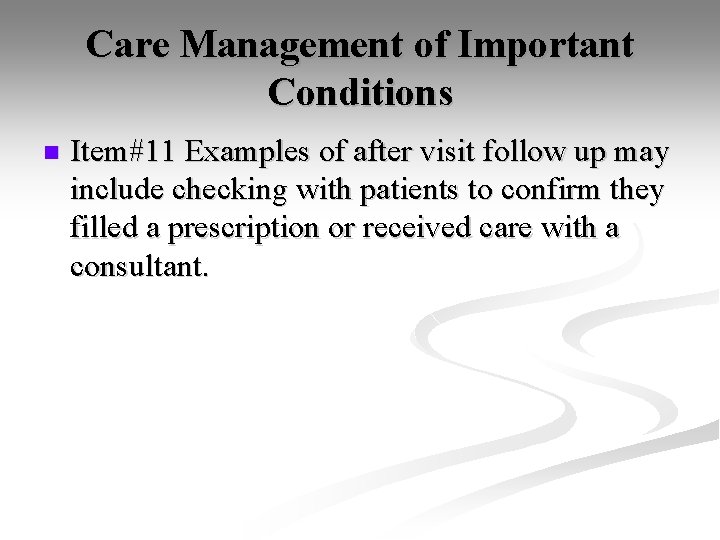 Care Management of Important Conditions

Item#11 Examples of after visit follow up may include checking with patients to confirm they filled a prescription or received care with a consultant.